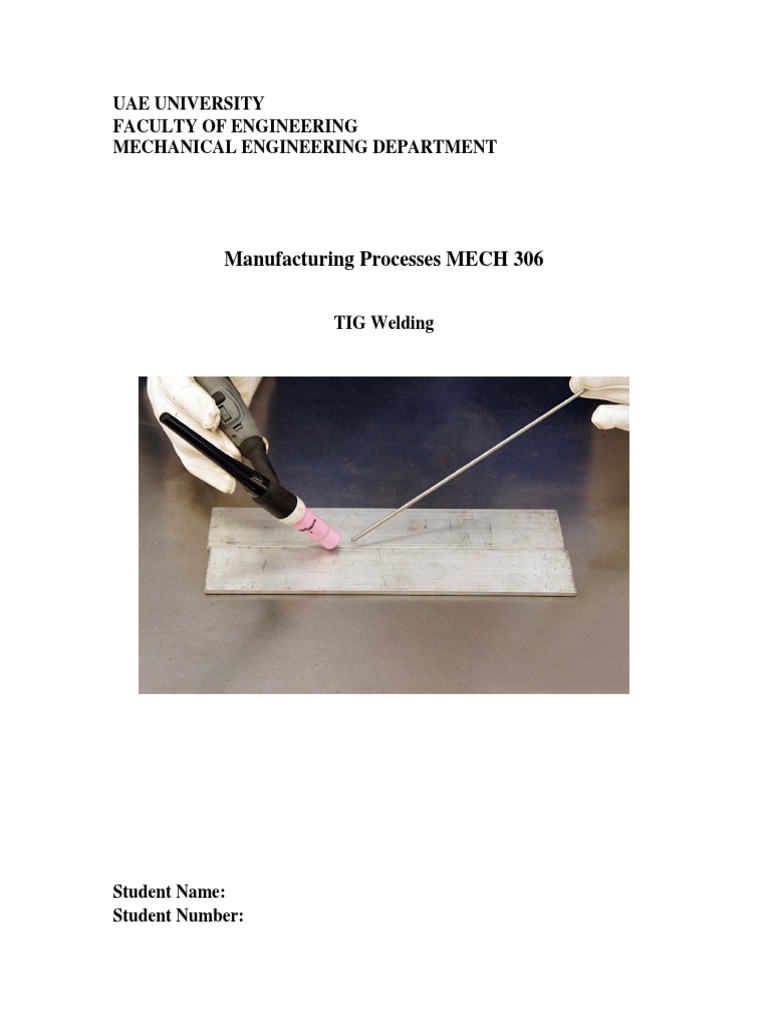 UAE UNIVERSITY
FACULTY OF ENGINEERING
MECHANICAL ENGINEERING DEPARTMENT

Manufacturing Processes MECH 306

TIG Welding

Student Name:
Student Number: